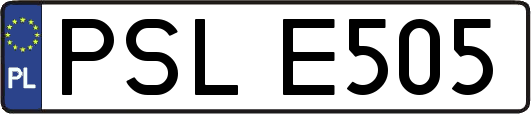 PL
PSL E505